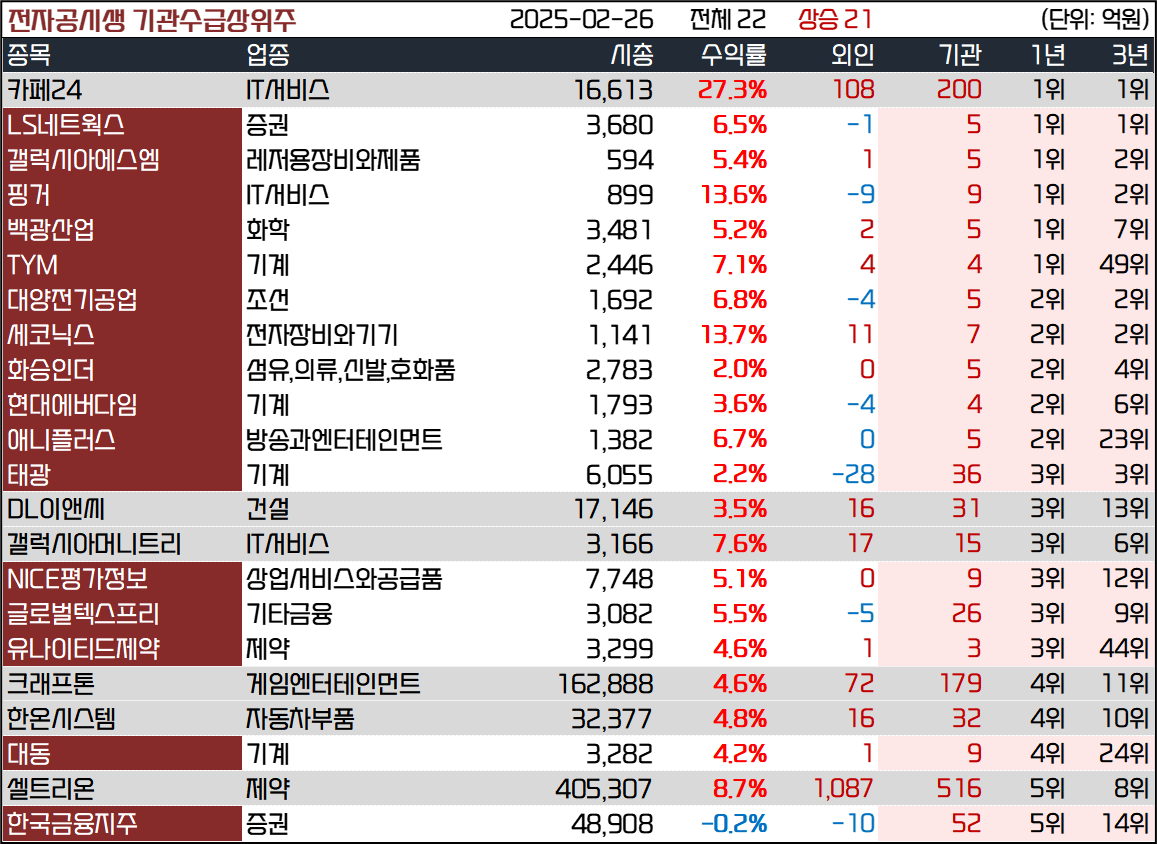 전자공시생 기관수급상위주 2025-02-26 전체 22 상승 21 (단위: 억원)

| 종목 | 업종 | 시총 | 수익률 | 외인 | 기관 | 1년 | 3년 |
|---|---|---|---|---|---|---|---|
| 카페24 | IT서비스 | 16,613 | 27.3% | 108 | 200 | 1위 | 1위 |
| LS네트웍스 | 증권 | 3,680 | 6.5% | -1 | 5 | 1위 | 1위 |
| 갤럭시아에스엠 | 레저용장비와제품 | 594 | 5.4% | 1 | 5 | 1위 | 2위 |
| 핑거 | IT서비스 | 899 | 13.6% | -9 | 9 | 1위 | 2위 |
| 백광산업 | 화학 | 3,481 | 5.2% | 2 | 5 | 1위 | 7위 |
| TYM | 기계 | 2,446 | 7.1% | 4 | 4 | 1위 | 49위 |
| 대양전기공업 | 조선 | 1,692 | 6.8% | -4 | 5 | 2위 | 2위 |
| 세코닉스 | 전자장비와기기 | 1,141 | 13.7% | 11 | 7 | 2위 | 2위 |
| 화승인더 | 섬유,의류,신발,호화품 | 2,783 | 2.0% | 0 | 5 | 2위 | 4위 |
| 현대에버다임 | 기계 | 1,793 | 3.6% | -4 | 4 | 2위 | 6위 |
| 애니플러스 | 방송과엔터테인먼트 | 1,382 | 6.7% | 0 | 5 | 2위 | 23위 |
| 태광 | 기계 | 6,055 | 2.2% | -28 | 36 | 3위 | 3위 |
| DL이앤씨 | 건설 | 17,146 | 3.5% | 16 | 31 | 3위 | 13위 |
| 갤럭시아머니트리 | IT서비스 | 3,166 | 7.6% | 17 | 15 | 3위 | 6위 |
| NICE평가정보 | 상업서비스와공급품 | 7,748 | 5.1% | 0 | 9 | 3위 | 12위 |
| 글로벌텍스프리 | 기타금융 | 3,082 | 5.5% | -5 | 26 | 3위 | 9위 |
| 유나이티드제약 | 제약 | 3,299 | 4.6% | 1 | 3 | 3위 | 44위 |
| 크래프톤 | 게임엔터테인먼트 | 162,888 | 4.6% | 72 | 179 | 4위 | 11위 |
| 한온시스템 | 자동차부품 | 32,377 | 4.8% | 16 | 32 | 4위 | 10위 |
| 대동 | 기계 | 3,282 | 4.2% | 1 | 9 | 4위 | 24위 |
| 셀트리온 | 제약 | 405,307 | 8.7% | 1,087 | 516 | 5위 | 8위 |
| 한국금융지주 | 증권 | 48,908 | -0.2% | -10 | 52 | 5위 | 14위 |